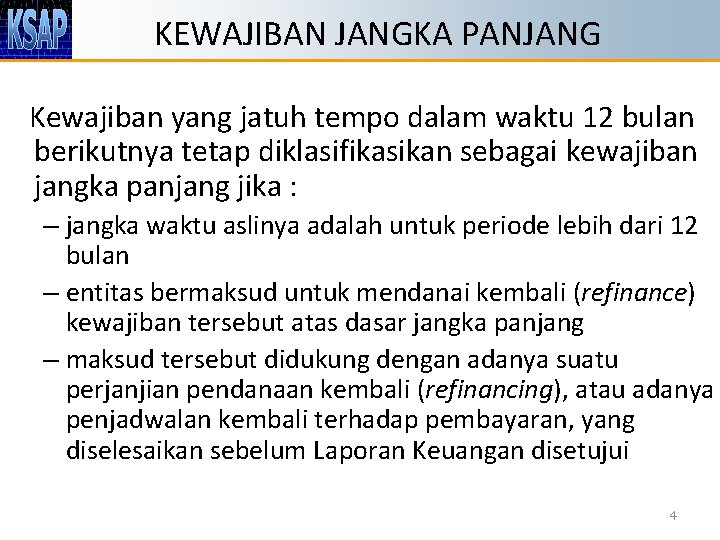 KSAP

KEWAJIBAN JANGKA PANJANG

Kewajiban yang jatuh tempo dalam waktu 12 bulan berikutnya tetap diklasifikasikan sebagai kewajiban jangka panjang jika :

– jangka waktu aslinya adalah untuk periode lebih dari 12 bulan

– entitas bermaksud untuk mendanai kembali (refinance) kewajiban tersebut atas dasar jangka panjang

– maksud tersebut didukung dengan adanya suatu perjanjian pendanaan kembali (refinancing), atau adanya penjadwalan kembali terhadap pembayaran, yang diselesaikan sebelum Laporan Keuangan disetujui

4